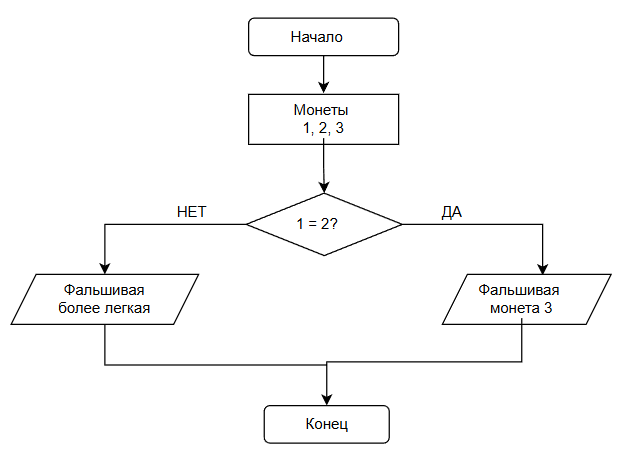 Начало

Монеты
1, 2, 3

НЕТ

1 = 2?

ДА

Фальшивая
более легкая

Фальшивая
монета 3

Конец